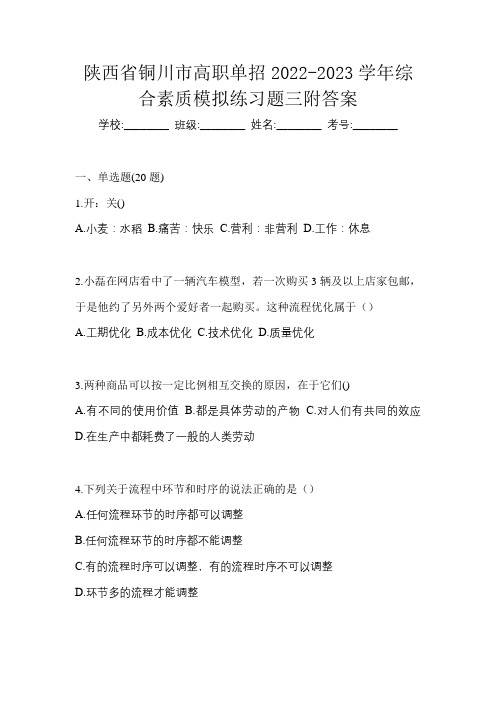 陕西省铜川市高职单招 2022-2023 学年综合素质模拟练习题三附答案

学校:________ 班级:________ 姓名:________ 考号:________

一、单选题(20 题)

1.开：关()

A.小麦：水稻 B.痛苦：快乐 C.营利：非营利 D.工作：休息

2.小磊在网店看中了一辆汽车模型，若一次购买 3 辆及以上店家包邮，于是他约了另外两个爱好者一起购买。这种流程优化属于（）

A.工期优化 B.成本优化 C.技术优化 D.质量优化

3.两种商品可以按一定比例相互交换的原因，在于它们()

A.有不同的使用价值 B.都是具体劳动的产物 C.对人们有共同的效应 D.在生产中都耗费了一般的人类劳动

4.下列关于流程中环节和时序的说法正确的是（）

A.任何流程环节的时序都可以调整

B.任何流程环节的时序都不能调整

C.有的流程时序可以调整，有的流程时序不可以调整

D.环节多的流程才能调整